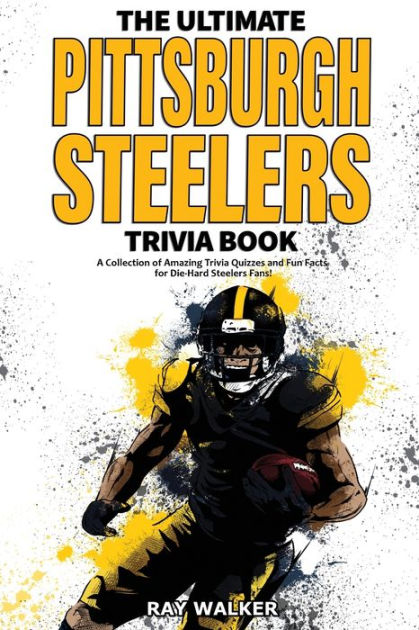 THE ULTIMATE
PITTSBURGH
STEELERS
TRIVIA BOOK

A Collection of Amazing Trivia Quizzes and Fun Facts for Die-Hard Steelers Fans!

RAY WALKER